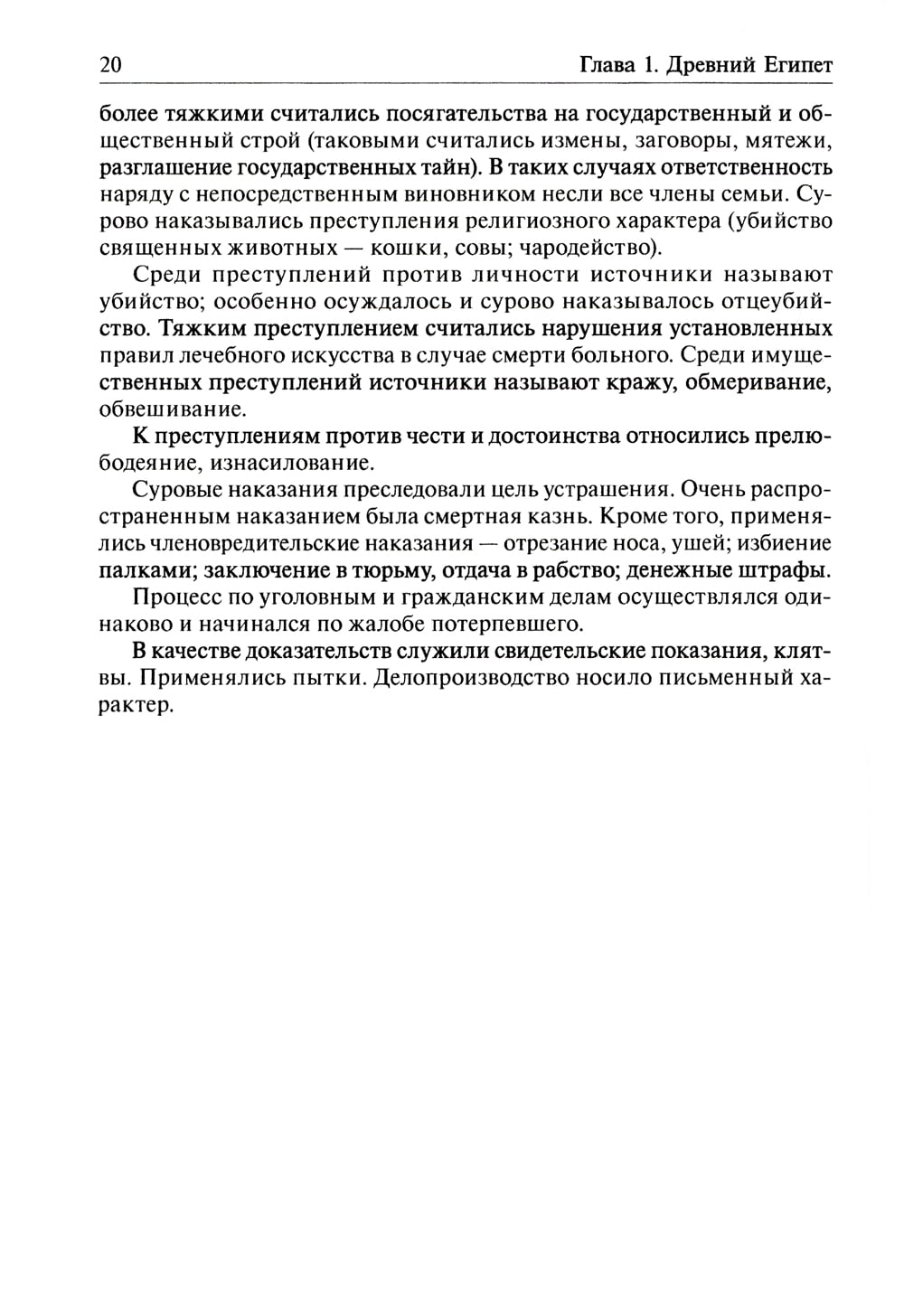 20 Глава 1. Древний Египет

более тяжкими считались посягательства на государственный и общественный строй (таковыми считались измены, заговоры, мятежи, разглашение государственных тайн). В таких случаях ответственность наряду с непосредственным виновником несли все члены семьи. Сурово наказывались преступления религиозного характера (убийство священных животных — кошки, совы; чародейство).

Среди преступлений против личности источники называют убийство; особенно осуждалось и сурово наказывалось отцеубийство. Тяжким преступлением считались нарушения установленных правил лечебного искусства в случае смерти больного. Среди имущественных преступлений источники называют кражу, обмеривание, обвешивание.

К преступлениям против чести и достоинства относились прелюбодеяние, изнасилование.

Суровые наказания преследовали цель устрашения. Очень распространенным наказанием была смертная казнь. Кроме того, применялись членовредительские наказания — отрезание носа, ушей; избиение палками; заключение в тюрьму, отдача в рабство; денежные штрафы.

Процесс по уголовным и гражданским делам осуществлялся одинаково и начинался по жалобе потерпевшего.

В качестве доказательств служили свидетельские показания, клятвы. Применялись пытки. Делопроизводство носило письменный характер.